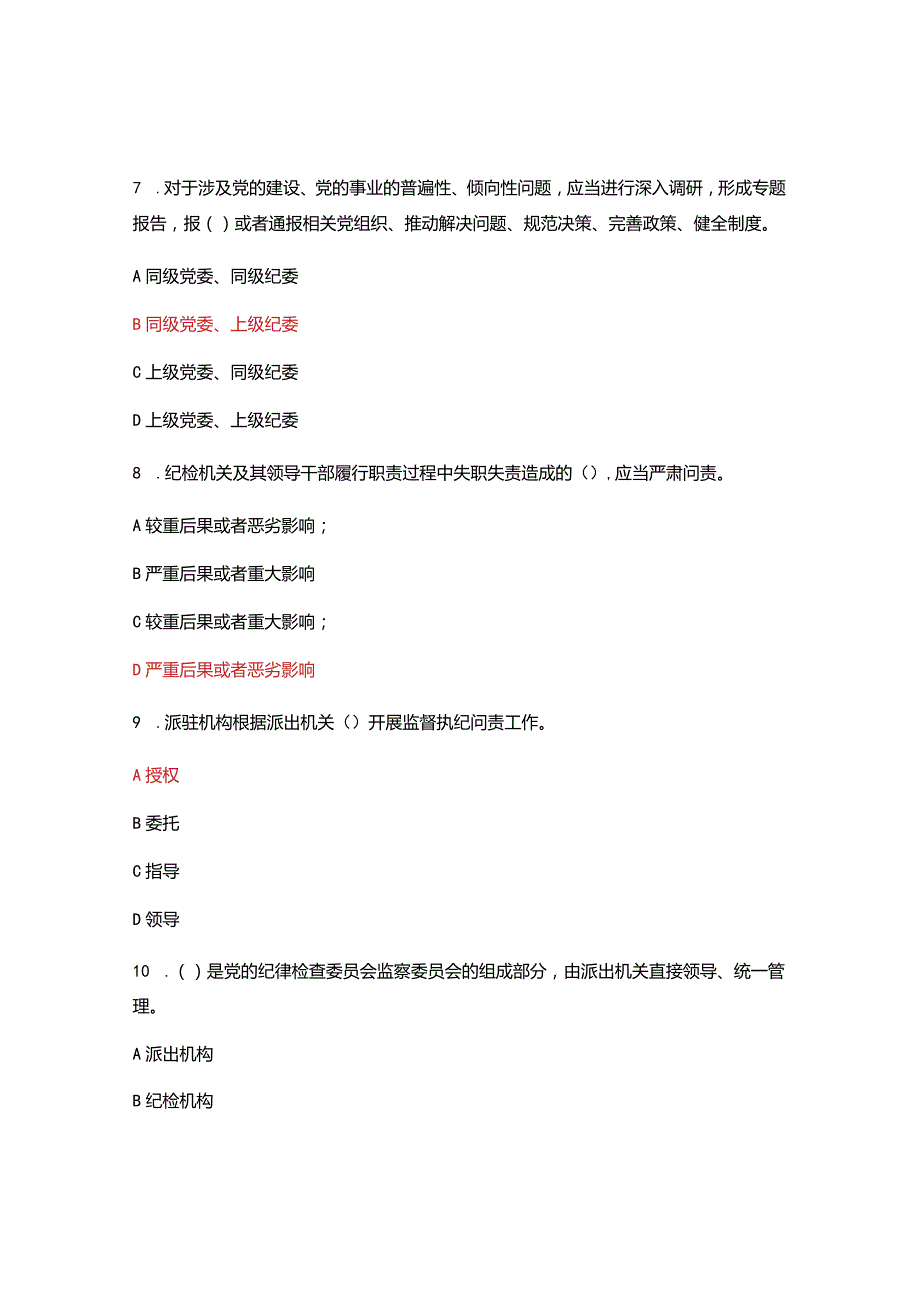 7 .对于涉及党的建设、党的事业的普遍性、倾向性问题，应当进行深入调研，形成专题报告，报（ ）或者通报相关党组织、推动解决问题、规范决策、完善政策、健全制度。

A 同级党委、同级纪委

B 同级党委、上级纪委

C 上级党委、同级纪委

D 上级党委、上级纪委

8 .纪检机关及其领导干部履行职责过程中失职失责造成的（），应当严肃问责。

A 较重后果或者恶劣影响；

B 严重后果或者重大影响

C 较重后果或者重大影响；

D 严重后果或者恶劣影响

9 .派驻机构根据派出机关（）开展监督执纪问责工作。

A 授权

B 委托

C 指导

D 领导

10 .（ ）是党的纪律检查委员会监察委员会的组成部分，由派出机关直接领导、统一管理。

A 派出机构

B 纪检机构